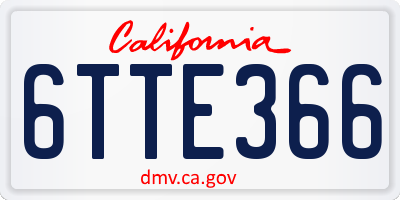 California

6TTE366

dmv.ca.gov